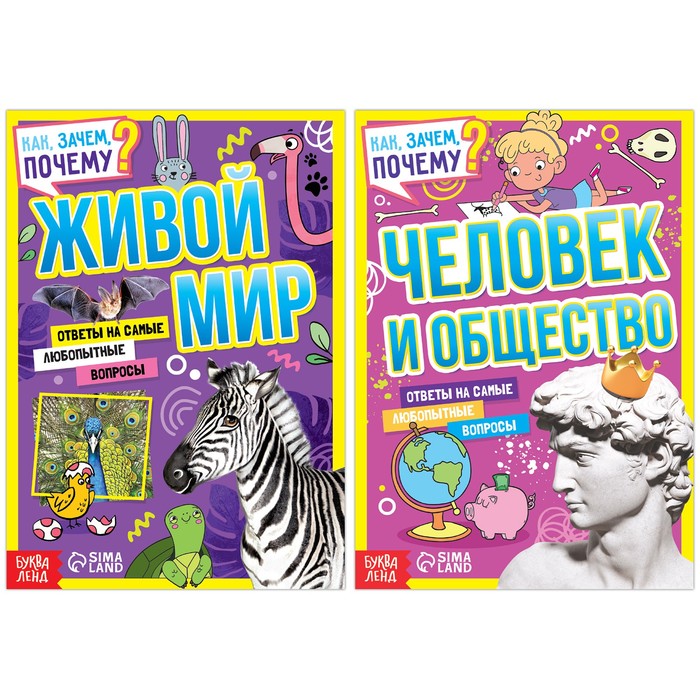 КАК, ЗАЧЕМ, ПОЧЕМУ?

ЖИВОЙ МИР

ОТВЕТЫ НА САМЫЕ ЛЮБОПЫТНЫЕ ВОПРОСЫ

БУКВА ЛЕНД

SIMA LAND

КАК, ЗАЧЕМ, ПОЧЕМУ?

ЧЕЛОВЕК И ОБЩЕСТВО

ОТВЕТЫ НА САМЫЕ ЛЮБОПЫТНЫЕ ВОПРОСЫ

БУКВА ЛЕНД

SIMA LAND